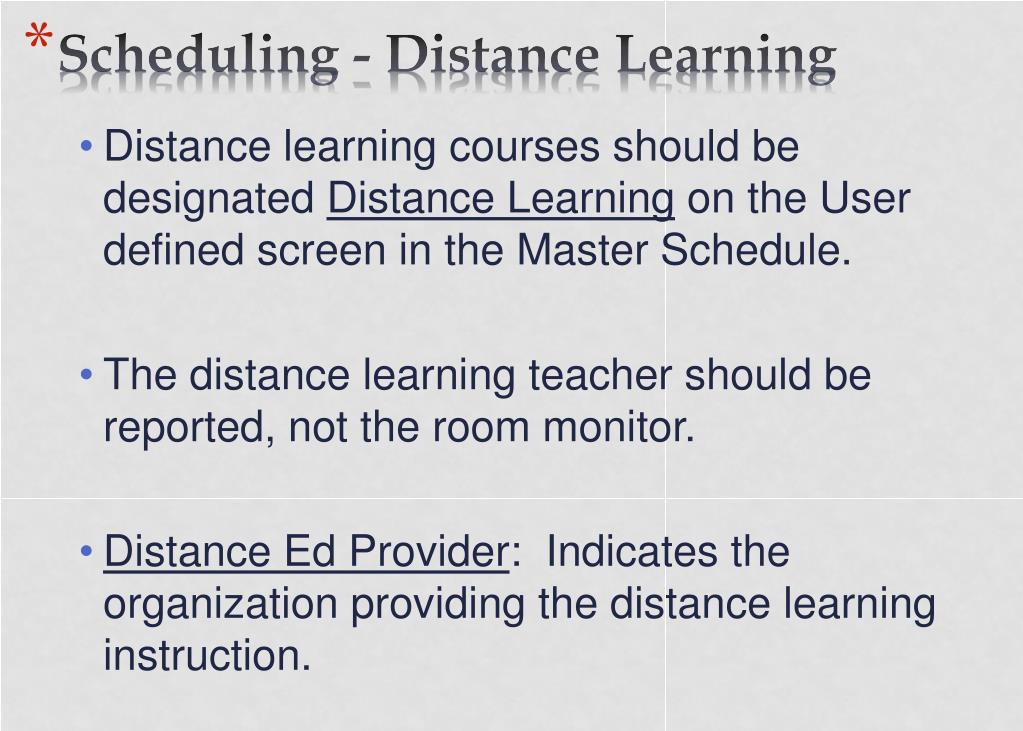 *Scheduling - Distance Learning

• Distance learning courses should be designated Distance Learning on the User defined screen in the Master Schedule.

• The distance learning teacher should be reported, not the room monitor.

• Distance Ed Provider: Indicates the organization providing the distance learning instruction.